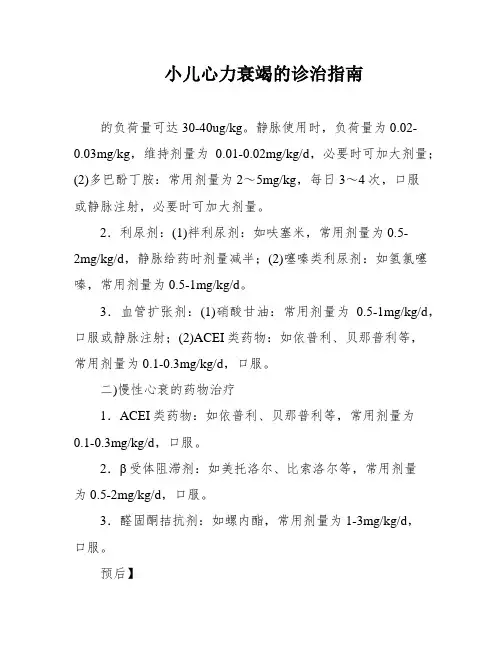 小儿心力衰竭的诊治指南

的负荷量可达 30-40ug/kg。静脉使用时，负荷量为 0.02-0.03mg/kg，维持剂量为 0.01-0.02mg/kg/d，必要时可加大剂量；(2)多巴酚丁胺：常用剂量为 2～5mg/kg，每日 3～4 次，口服或静脉注射，必要时可加大剂量。

2．利尿剂：(1)袢利尿剂：如呋塞米，常用剂量为 0.5-2mg/kg/d，静脉给药时剂量减半；(2)噻嗪类利尿剂：如氢氯噻嗪，常用剂量为 0.5-1mg/kg/d。

3．血管扩张剂：(1)硝酸甘油：常用剂量为 0.5-1mg/kg/d，口服或静脉注射；(2)ACEI 类药物：如依普利、贝那普利等，常用剂量为 0.1-0.3mg/kg/d，口服。

二)慢性心衰的药物治疗

1．ACEI 类药物：如依普利、贝那普利等，常用剂量为 0.1-0.3mg/kg/d，口服。

2．β 受体阻滞剂：如美托洛尔、比索洛尔等，常用剂量为 0.5-2mg/kg/d，口服。

3．醛固酮拮抗剂：如螺内酯，常用剂量为 1-3mg/kg/d，口服。

预后】